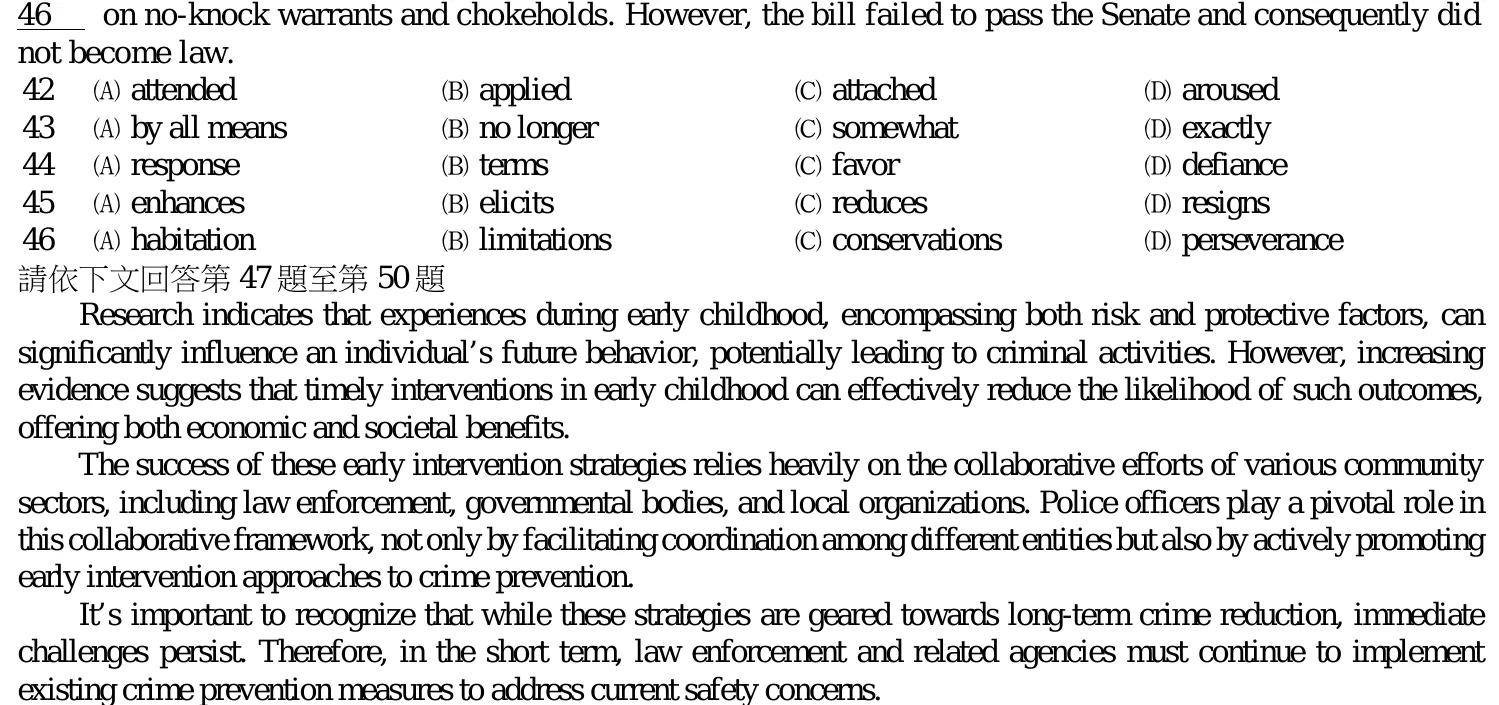 46 on no-knock warrants and chokeholds. However, the bill failed to pass the Senate and consequently did not become law.

42 (A) attended (B) applied (C) attached (D) aroused
43 (A) by all means (B) no longer (C) somewhat (D) exactly
44 (A) response (B) terms (C) favor (D) defiance
45 (A) enhances (B) elicits (C) reduces (D) resigns
46 (A) habitation (B) limitations (C) conservations (D) perseverance

請依下文回答第47題至第50題

Research indicates that experiences during early childhood, encompassing both risk and protective factors, can significantly influence an individual's future behavior, potentially leading to criminal activities. However, increasing evidence suggests that timely interventions in early childhood can effectively reduce the likelihood of such outcomes, offering both economic and societal benefits.

The success of these early intervention strategies relies heavily on the collaborative efforts of various community sectors, including law enforcement, governmental bodies, and local organizations. Police officers play a pivotal role in this collaborative framework, not only by facilitating coordination among different entities but also by actively promoting early intervention approaches to crime prevention.

It's important to recognize that while these strategies are geared towards long-term crime reduction, immediate challenges persist. Therefore, in the short term, law enforcement and related agencies must continue to implement existing crime prevention measures to address current safety concerns.